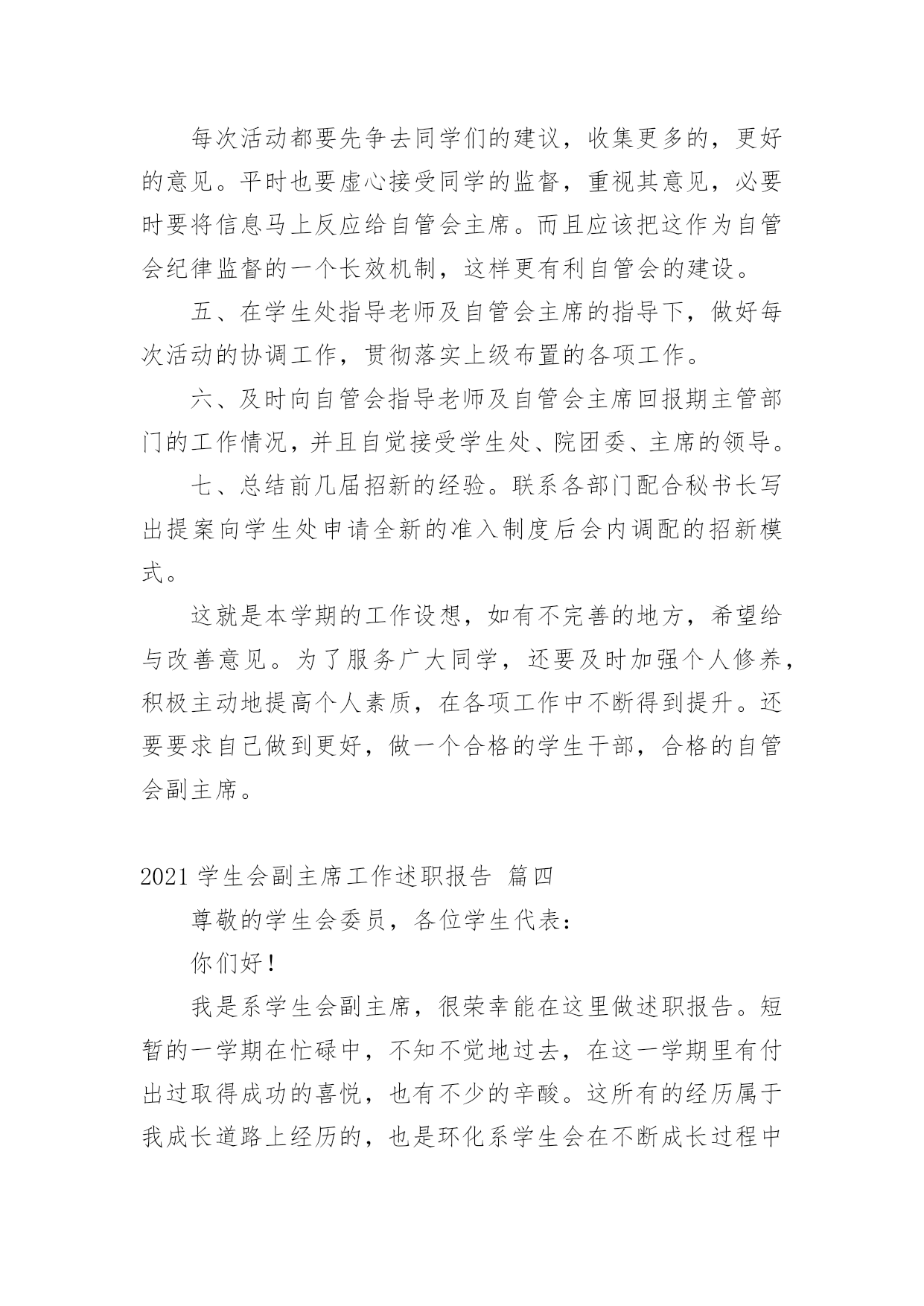 每次活动都要先争去同学们的建议，收集更多的，更好的意见。平时也要虚心接受同学的监督，重视其意见，必要时要将信息马上反应给自管会主席。而且应该把这作为自管会纪律监督的一个长效机制，这样更有利自管会的建设。

五、在学生处指导老师及自管会主席的指导下，做好每次活动的协调工作，贯彻落实上级布置的各项工作。

六、及时向自管会指导老师及自管会主席回报期主管部门的工作情况，并且自觉接受学生处、院团委、主席的领导。

七、总结前几届招新的经验。联系各部门配合秘书长写出提案向学生处申请全新的准入制度后会内调配的招新模式。

这就是本学期的工作设想，如有不完善的地方，希望给与改善意见。为了服务广大同学，还要及时加强个人修养，积极主动地提高个人素质，在各项工作中不断得到提升。还要要求自己做到更好，做一个合格的学生干部，合格的自管会副主席。

2021 学生会副主席工作述职报告 篇四

尊敬的学生会委员，各位学生代表：

你们好！

我是系学生会副主席，很荣幸能在这里做述职报告。短暂的一学期在忙碌中，不知不觉地过去，在这一学期里有付出过取得成功的喜悦，也有不少的辛酸。这所有的经历属于我成长道路上经历的，也是环化系学生会在不断成长过程中